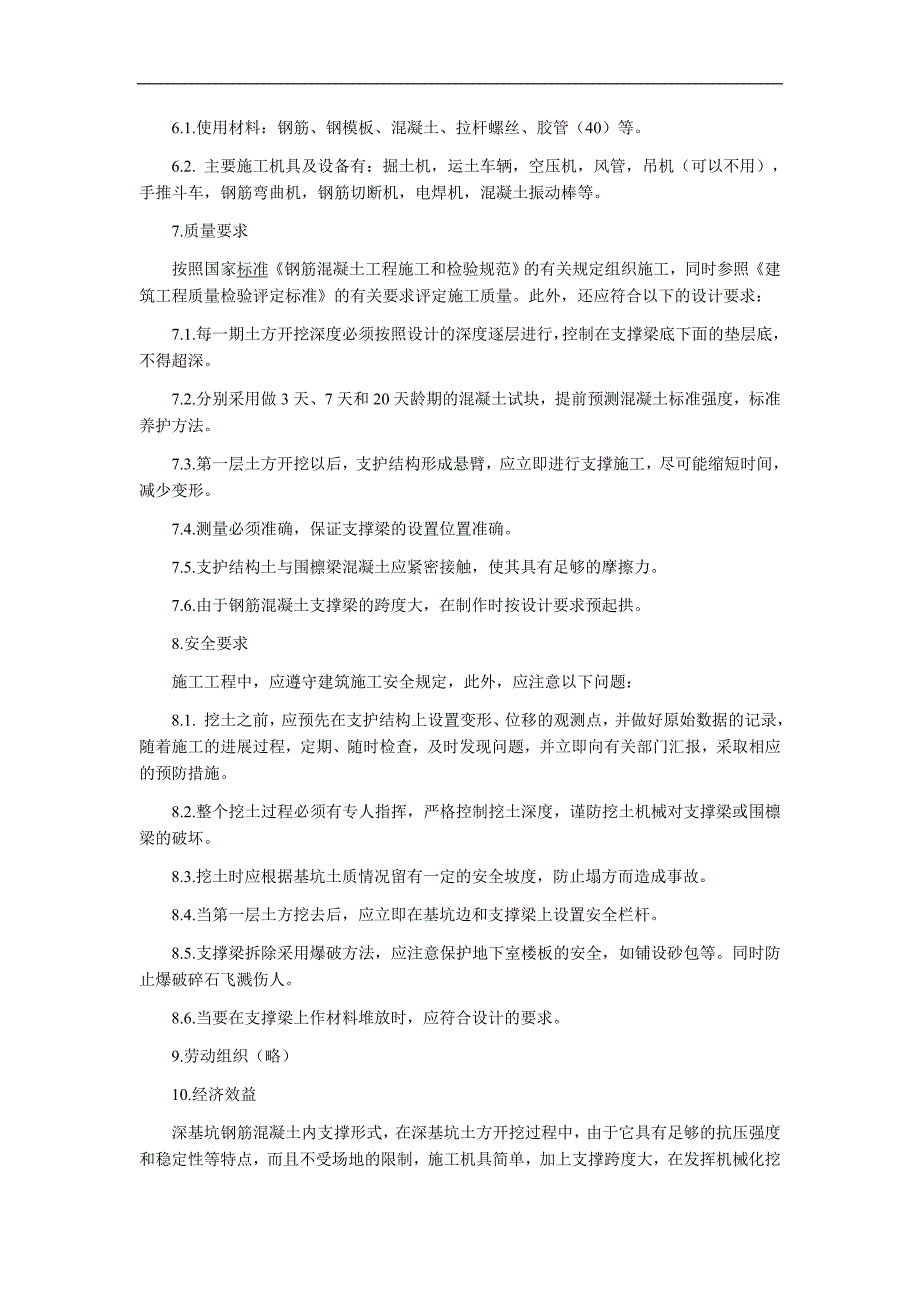 6.1.使用材料：钢筋、钢模板、混凝土、拉杆螺丝、胶管（40）等。

6.2. 主要施工机具及设备有：掘土机，运土车辆，空压机，风管，吊机（可以不用），手推斗车，钢筋弯曲机，钢筋切断机，电焊机，混凝土振动棒等。

7.质量要求

按照国家标准《钢筋混凝土工程施工和检验规范》的有关规定组织施工，同时参照《建筑工程质量检验评定标准》的有关要求评定施工质量。此外，还应符合以下的设计要求：

7.1.每一期土方开挖深度必须按照设计的深度逐层进行，控制在支撑梁底下面的垫层底，不得超深。

7.2.分别采用做 3 天、7 天和 20 天龄期的混凝土试块，提前预测混凝土标准强度，标准养护方法。

7.3.第一层土方开挖以后，支护结构形成悬臂，应立即进行支撑施工，尽可能缩短时间，减少变形。

7.4.测量必须准确，保证支撑梁的设置位置准确。

7.5.支护结构土与围檩梁混凝土应紧密接触，使其具有足够的摩擦力。

7.6.由于钢筋混凝土支撑梁的跨度大，在制作时按设计要求预起拱。

8.安全要求

施工工程中，应遵守建筑施工安全规定，此外，应注意以下问题：

8.1. 挖土之前，应预先在支护结构上设置变形、位移的观测点，并做好原始数据的记录，随着施工的进展过程，定期、随时检查，及时发现问题，并立即向有关部门汇报，采取相应的预防措施。

8.2.整个挖土过程必须有专人指挥，严格控制挖土深度，谨防挖土机械对支撑梁或围檩梁的破坏。

8.3.挖土时应根据基坑土质情况留有一定的安全坡度，防止塌方而造成事故。

8.4.当第一层土方挖去后，应立即在基坑边和支撑梁上设置安全栏杆。

8.5.支撑梁拆除采用爆破方法，应注意保护地下室楼板的安全，如铺设砂包等。同时防止爆破碎石飞溅伤人。

8.6.当要在支撑梁上作材料堆放时，应符合设计的要求。

9.劳动组织（略）

10.经济效益

深基坑钢筋混凝土内支撑形式，在深基坑土方开挖过程中，由于它具有足够的抗压强度和稳定性等特点，而且不受场地的限制，施工机具简单，加上支撑跨度大，在发挥机械化挖